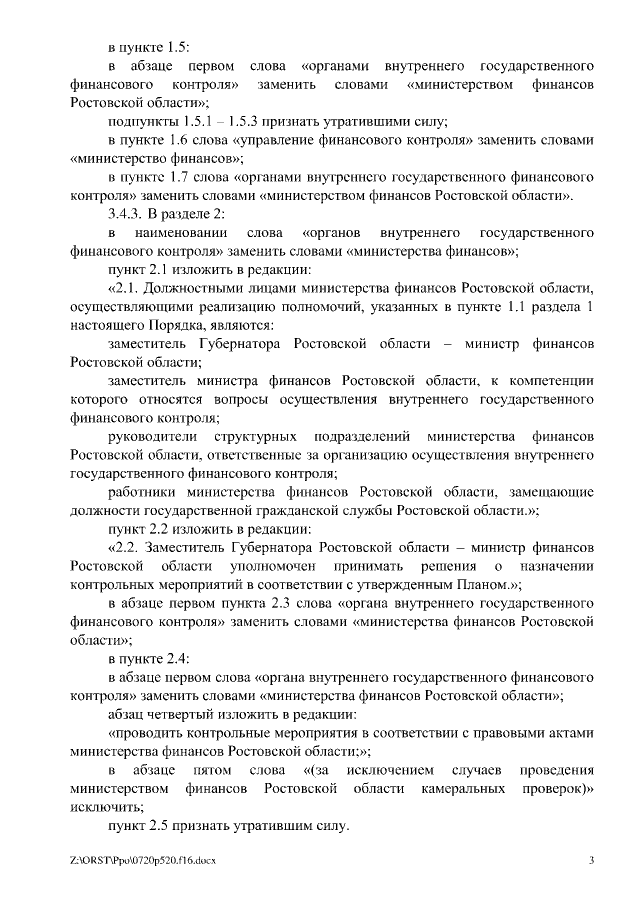 в пункте 1.5:

в абзаце первом слова «органами внутреннего государственного финансового контроля» заменить словами «министерством финансов Ростовской области»;

подпункты 1.5.1 – 1.5.3 признать утратившими силу;

в пункте 1.6 слова «управление финансового контроля» заменить словами «министерство финансов»;

в пункте 1.7 слова «органами внутреннего государственного финансового контроля» заменить словами «министерством финансов Ростовской области».

3.4.3. В разделе 2:

в наименовании слова «органов внутреннего государственного финансового контроля» заменить словами «министерства финансов»;

пункт 2.1 изложить в редакции:

«2.1. Должностными лицами министерства финансов Ростовской области, осуществляющими реализацию полномочий, указанных в пункте 1.1 раздела 1 настоящего Порядка, являются:

заместитель Губернатора Ростовской области – министр финансов Ростовской области;

заместитель министра финансов Ростовской области, к компетенции которого относятся вопросы осуществления внутреннего государственного финансового контроля;

руководители структурных подразделений министерства финансов Ростовской области, ответственные за организацию осуществления внутреннего государственного финансового контроля;

работники министерства финансов Ростовской области, замещающие должности государственной гражданской службы Ростовской области.»;

пункт 2.2 изложить в редакции:

«2.2. Заместитель Губернатора Ростовской области – министр финансов Ростовской области уполномочен принимать решения о назначении контрольных мероприятий в соответствии с утвержденным Планом.»;

в абзаце первом пункта 2.3 слова «органа внутреннего государственного финансового контроля» заменить словами «министерства финансов Ростовской области»;

в пункте 2.4:

в абзаце первом слова «органа внутреннего государственного финансового контроля» заменить словами «министерства финансов Ростовской области»;

абзац четвертый изложить в редакции:

«проводить контрольные мероприятия в соответствии с правовыми актами министерства финансов Ростовской области;»;

в абзаце пятом слова «(за исключением случаев проведения министерством финансов Ростовской области камеральных проверок)» исключить;

пункт 2.5 признать утратившим силу.

Z:\ORST\Ppo\0720p520.f16.docx 3